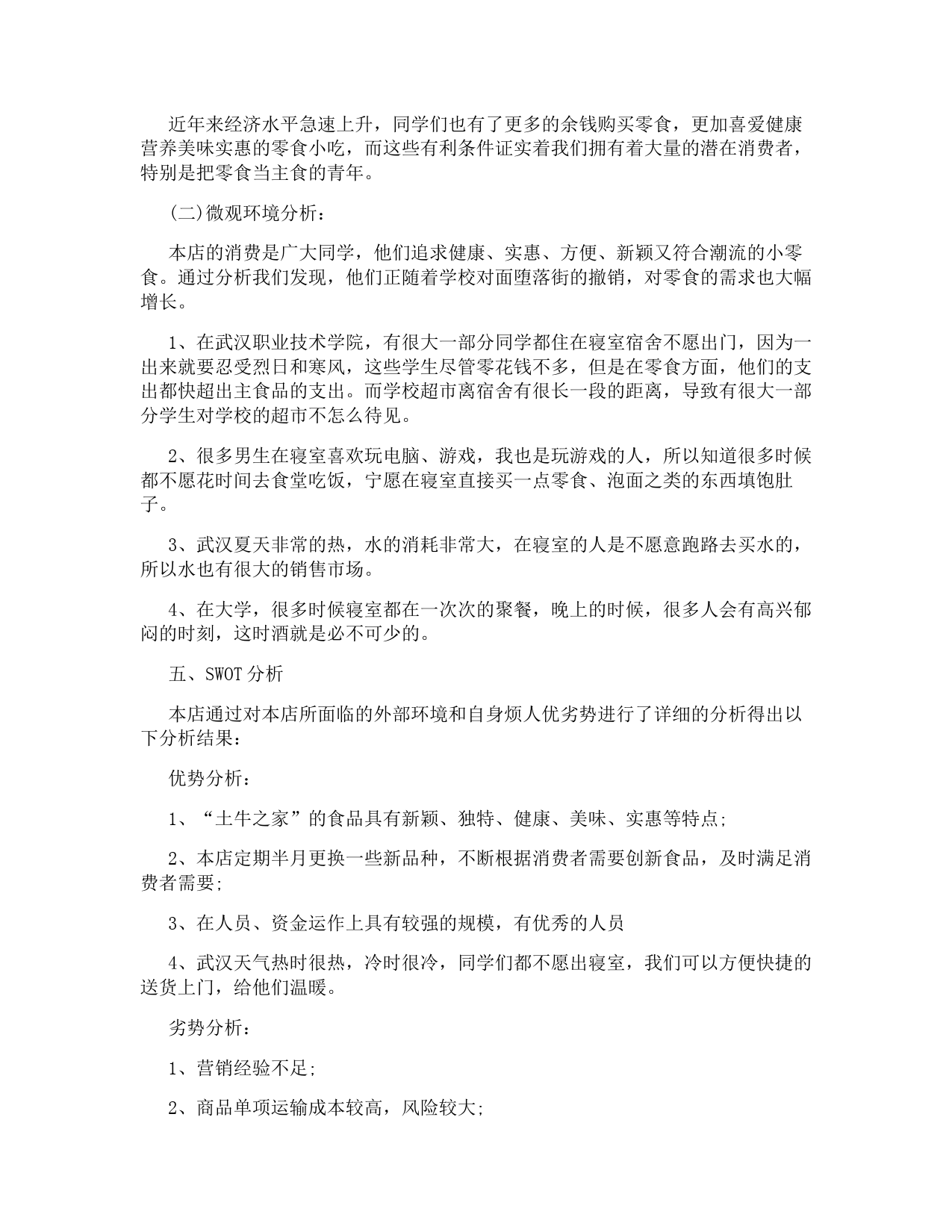 近年来经济水平急速上升，同学们也有了更多的余钱购买零食，更加喜爱健康营养美味实惠的零食小吃，而这些有利条件证实着我们拥有着大量的潜在消费者，特别是把零食当主食的青年。

(二)微观环境分析：

本店的消费是广大同学，他们追求健康、实惠、方便、新颖又符合潮流的小零食。通过分析我们发现，他们正随着学校对面堕落街的撤销，对零食的需求也大幅增长。

1、在武汉职业技术学院，有很大一部分同学都住在寝室宿舍不愿出门，因为一出来就要忍受烈日和寒风，这些学生尽管零花钱不多，但是在零食方面，他们的支出都快超出主食品的支出。而学校超市离宿舍有很长一段的距离，导致有很大一部分学生对学校的超市不怎么待见。

2、很多男生在寝室喜欢玩电脑、游戏，我也是玩游戏的人，所以知道很多时候都不愿花时间去食堂吃饭，宁愿在寝室直接买一点零食、泡面之类的东西填饱肚子。

3、武汉夏天非常的热，水的消耗非常大，在寝室的人是不愿意跑路去买水的，所以水也有很大的销售市场。

4、在大学，很多时候寝室都在一次次的聚餐，晚上的时候，很多人会有高兴郁闷的时刻，这时酒就是必不可少的。

五、SWOT分析

本店通过对本店所面临的外部环境和自身烦人优劣势进行了详细的分析得出以下分析结果：

优势分析：

1、“土牛之家”的食品具有新颖、独特、健康、美味、实惠等特点;

2、本店定期半月更换一些新品种，不断根据消费者需要创新食品，及时满足消费者需要;

3、在人员、资金运作上具有较强的规模，有优秀的人员

4、武汉天气热时很热，冷时很冷，同学们都不愿出寝室，我们可以方便快捷的送货上门，给他们温暖。

劣势分析：

1、营销经验不足;

2、商品单项运输成本较高，风险较大;